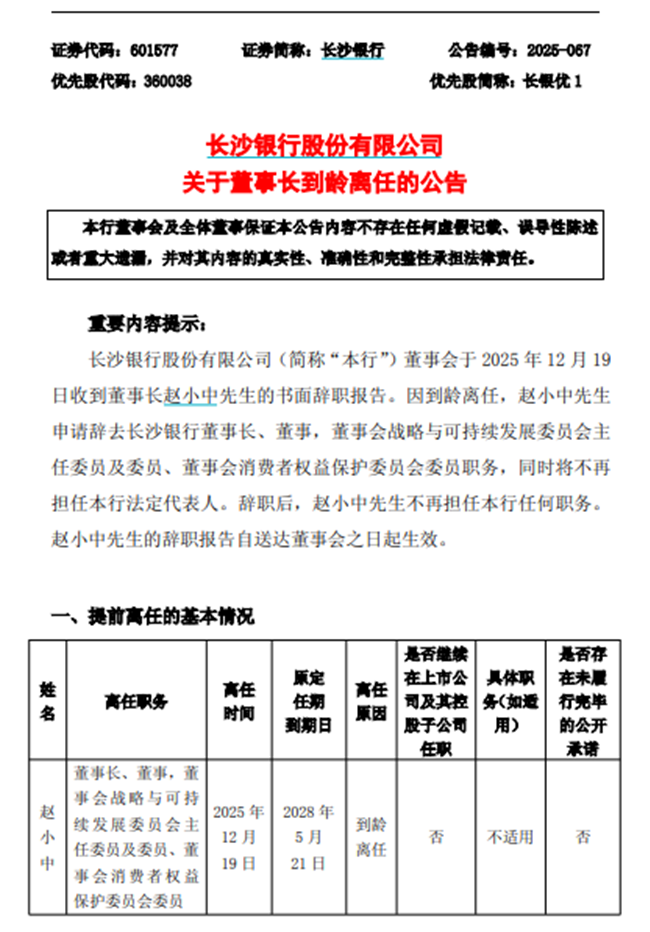 证券代码：601577　　证券简称：长沙银行　　公告编号：2025-067
优先股代码：360038　　优先股简称：长银优 1

长沙银行股份有限公司
关于董事长到龄离任的公告

本行董事会及全体董事保证本公告内容不存在任何虚假记载、误导性陈述或者重大遗漏，并对其内容的真实性、准确性和完整性承担法律责任。

重要内容提示：

长沙银行股份有限公司（简称“本行”）董事会于 2025 年 12 月 19 日收到董事长赵小中先生的书面辞职报告。因到龄离任，赵小中先生申请辞去长沙银行董事长、董事，董事会战略与可持续发展委员会主任委员及委员、董事会消费者权益保护委员会委员职务，同时将不再担任本行法定代表人。辞职后，赵小中先生不再担任本行任何职务。赵小中先生的辞职报告自送达董事会之日起生效。

一、提前离任的基本情况

| 姓名 | 离任职务 | 离任时间 | 原定任期到期日 | 离任原因 | 是否继续在上市公司及其控股子公司任职 | 具体职务（如适用） | 是否存在未履行完毕的公开承诺 |
|---|---|---|---|---|---|---|---|
| 赵小中 | 董事长、董事，董事会战略与可持续发展委员会主任委员及委员、董事会消费者权益保护委员会委员 | 2025 年 12 月 19 日 | 2028 年 5 月 21 日 | 到龄离任 | 否 | 不适用 | 否 |